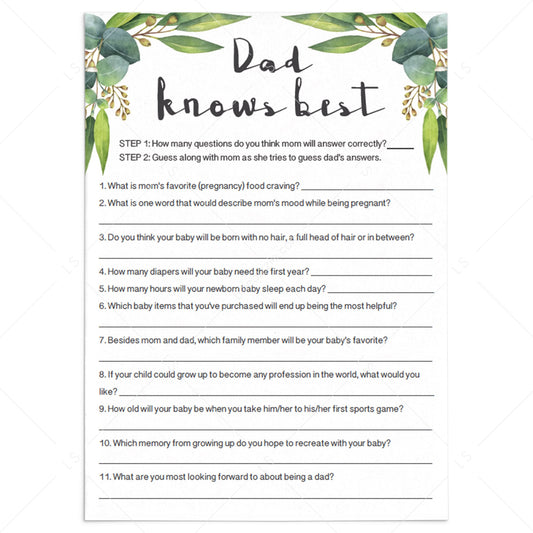 Dad knows best

STEP 1: How many questions do you think mom will answer correctly? ____
STEP 2: Guess along with mom as she tries to guess dad's answers.

1. What is mom's favorite (pregnancy) food craving? ____

2. What is one word that would describe mom's mood while being pregnant?
____

3. Do you think your baby will be born with no hair, a full head of hair or in between?
____

4. How many diapers will your baby need the first year? ____

5. How many hours will your newborn baby sleep each day? ____

6. Which baby items that you've purchased will end up being the most helpful?
____

7. Besides mom and dad, which family member will be your baby's favorite?
____

8. If your child could grow up to become any profession in the world, what would you like? ____

9. How old will your baby be when you take him/her to his/her first sports game?
____

10. Which memory from growing up do you hope to recreate with your baby?
____

11. What are you most looking forward to about being a dad?
____

LS